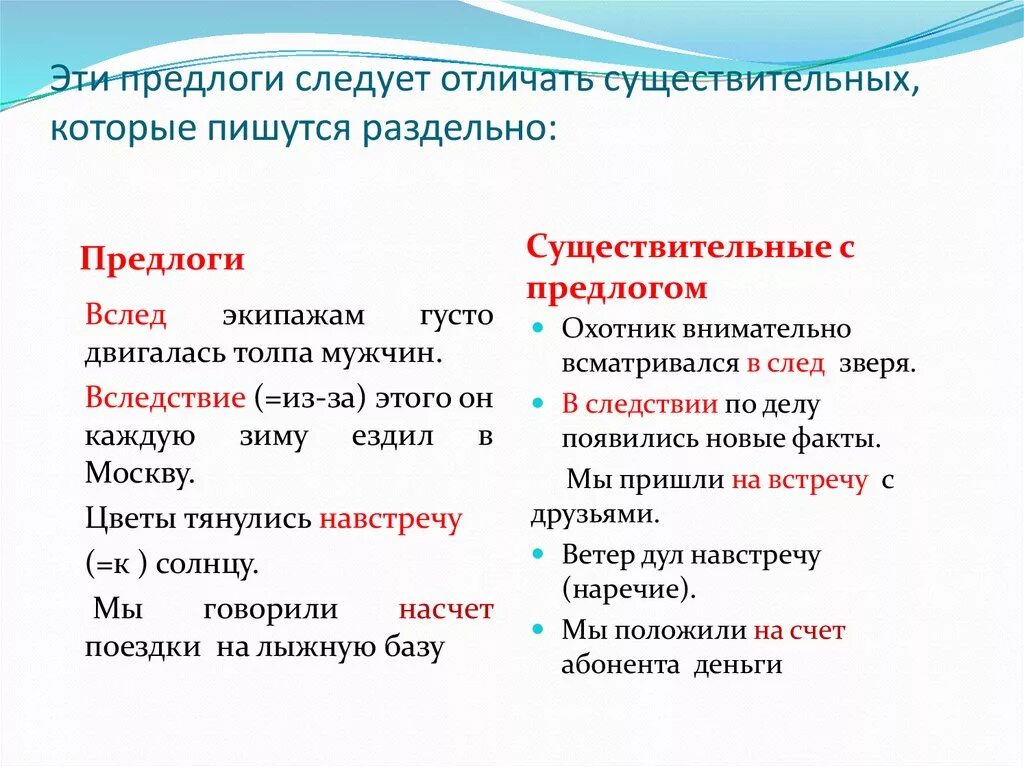 Эти предлоги следует отличать существительных, которые пишутся раздельно:

Предлоги

Вслед экипажам густо двигалась толпа мужчин.

Вследствие (=из-за) этого он каждую зиму ездил в Москву.

Цветы тянулись навстречу (=к ) солнцу.

Мы говорили насчет поездки на лыжную базу

Существительные с предлогом

Охотник внимательно всматривался в след зверя.

В следствии по делу появились новые факты.

Мы пришли на встречу с друзьями.

Ветер дул навстречу (наречие).

Мы положили на счет абонента деньги